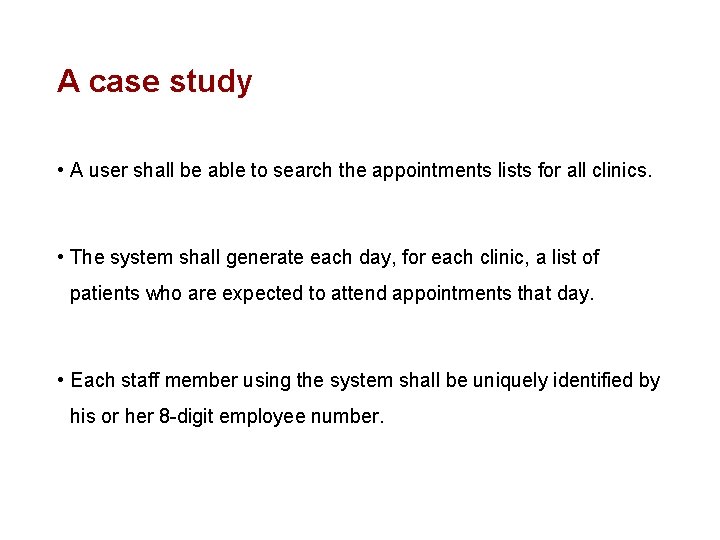 A case study

• A user shall be able to search the appointments lists for all clinics.

• The system shall generate each day, for each clinic, a list of patients who are expected to attend appointments that day.

• Each staff member using the system shall be uniquely identified by his or her 8-digit employee number.